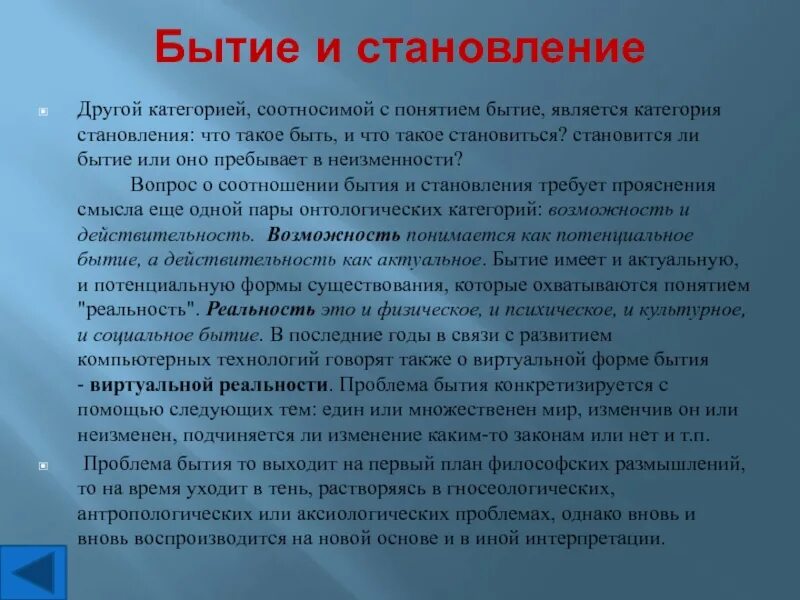 Бытие и становление

Другой категорией, соотносимой с понятием бытие, является категория становления: что такое быть, и что такое становиться? становится ли бытие или оно пребывает в неизменности?

Вопрос о соотношении бытия и становления требует прояснения смысла еще одной пары онтологических категорий: возможность и действительность. Возможность понимается как потенциальное бытие, а действительность как актуальное. Бытие имеет и актуальную, и потенциальную формы существования, которые охватываются понятием "реальность". Реальность это и физическое, и психическое, и культурное, и социальное бытие. В последние годы в связи с развитием компьютерных технологий говорят также о виртуальной форме бытия - виртуальной реальности. Проблема бытия конкретизируется с помощью следующих тем: един или множественен мир, изменчив он или неизменен, подчиняется ли изменение каким-то законам или нет и т.п.

Проблема бытия то выходит на первый план философских размышлений, то на время уходит в тень, растворяясь в гносеологических, антропологических или аксиологических проблемах, однако вновь и вновь воспроизводится на новой основе и в иной интерпретации.